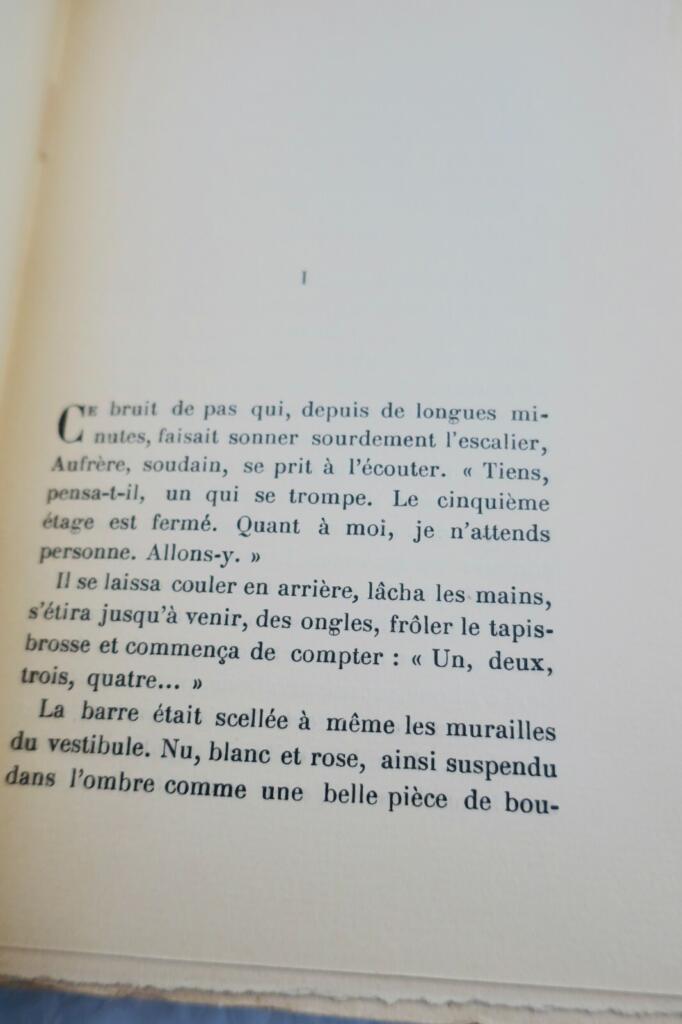 I

Ce bruit de pas qui, depuis de longues minutes, faisait sonner sourdement l'escalier, Aufrère, soudain, se prit à l'écouter. « Tiens, pensa-t-il, un qui se trompe. Le cinquième étage est fermé. Quant à moi, je n'attends personne. Allons-y. »

Il se laissa couler en arrière, lâcha les mains, s'étira jusqu'à venir, des ongles, frôler le tapis-brosse et commença de compter : « Un, deux, trois, quatre... »

La barre était scellée à même les murailles du vestibule. Nu, blanc et rose, ainsi suspendu dans l'ombre comme une belle pièce de bou-